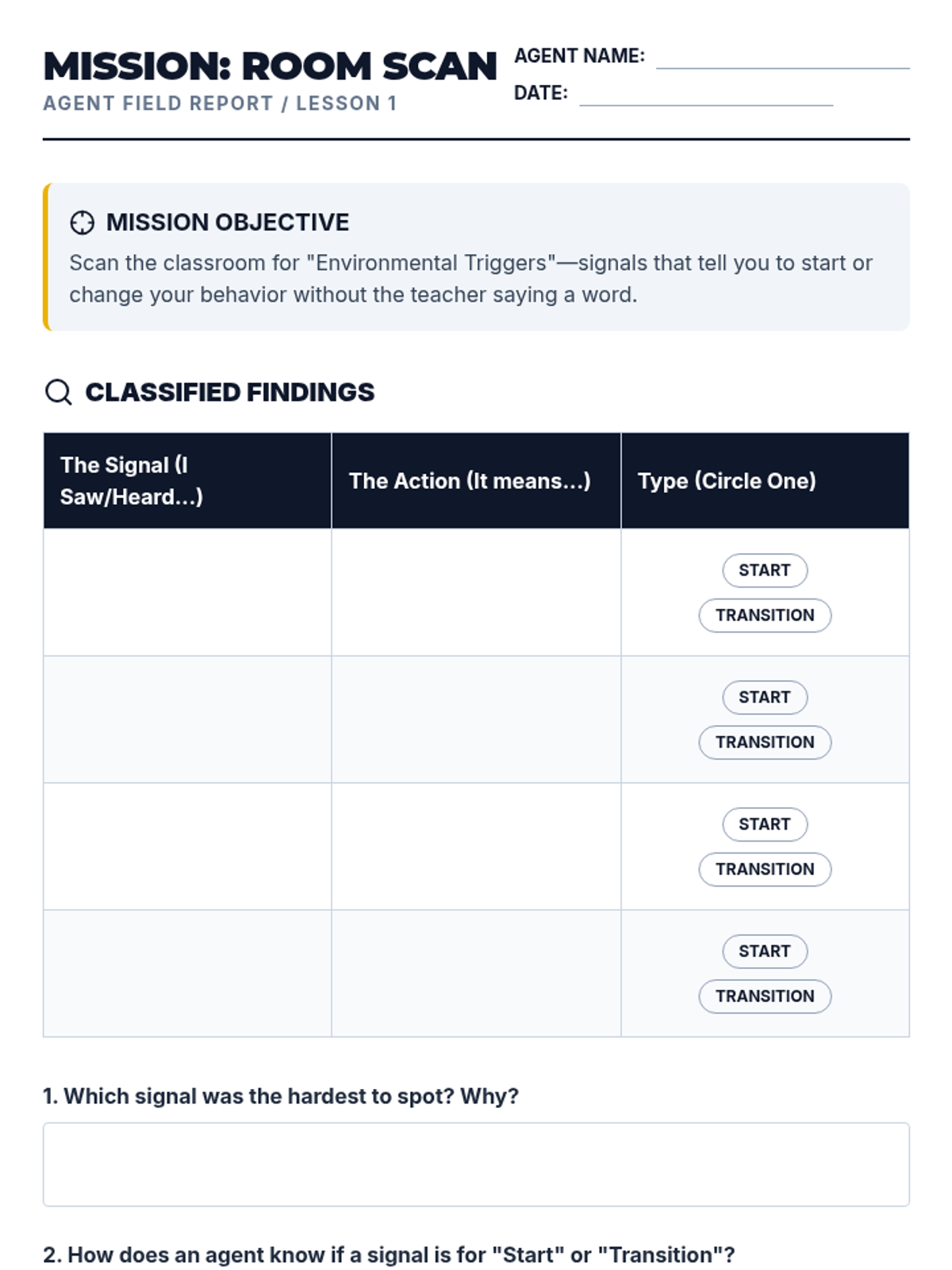 MISSION: ROOM SCAN

AGENT FIELD REPORT / LESSON 1

AGENT NAME: ____

DATE: ____

MISSION OBJECTIVE

Scan the classroom for "Environmental Triggers"—signals that tell you to start or change your behavior without the teacher saying a word.

CLASSIFIED FINDINGS

| The Signal (I Saw/Heard...) | The Action (It means...) | Type (Circle One) |
|---|---|---|
| | | START TRANSITION |
| | | START TRANSITION |
| | | START TRANSITION |
| | | START TRANSITION |

1. Which signal was the hardest to spot? Why?

2. How does an agent know if a signal is for "Start" or "Transition"?